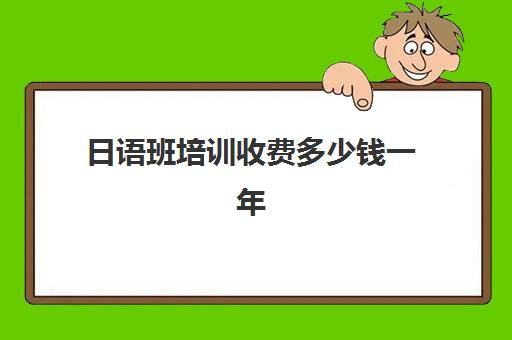 日语班培训收费多少钱一年